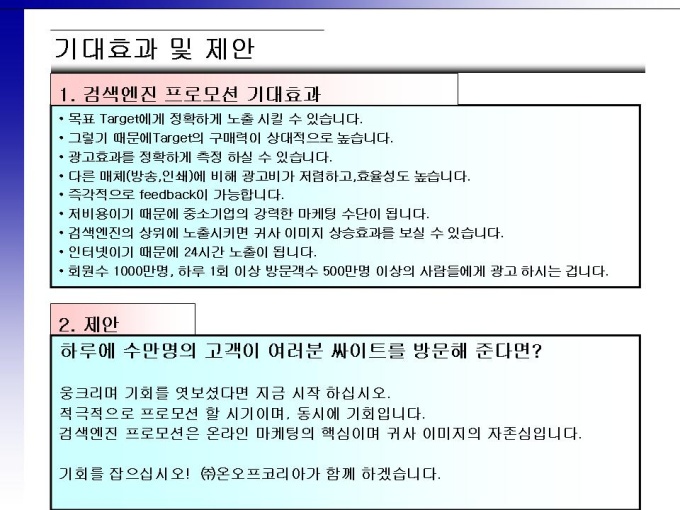 기대효과 및 제안

1. 검색엔진 프로모션 기대효과

• 목표 Target에게 정확하게 노출 시킬 수 있습니다.
• 그렇기 때문에Target의 구매력이 상대적으로 높습니다.
• 광고효과를 정확하게 측정 하실 수 있습니다.
• 다른 매체(방송,인쇄)에 비해 광고비가 저렴하고,효율성도 높습니다.
• 즉각적으로 feedback이 가능합니다.
• 저비용이기 때문에 중소기업의 강력한 마케팅 수단이 됩니다.
• 검색엔진의 상위에 노출시키면 귀사 이미지 상승효과를 보실 수 있습니다.
• 인터넷이기 때문에 24시간 노출이 됩니다.
• 회원수 1000만명, 하루 1회 이상 방문객수 500만명 이상의 사람들에게 광고 하시는 겁니다.

2. 제안

하루에 수만명의 고객이 여러분 싸이트를 방문해 준다면?

웅크리며 기회를 엿보셨다면 지금 시작 하십시오.
적극적으로 프로모션 할 시기이며, 동시에 기회입니다.
검색엔진 프로모션은 온라인 마케팅의 핵심이며 귀사 이미지의 자존심입니다.

기회를 잡으십시오! ㈜온오프코리아가 함께 하겠습니다.